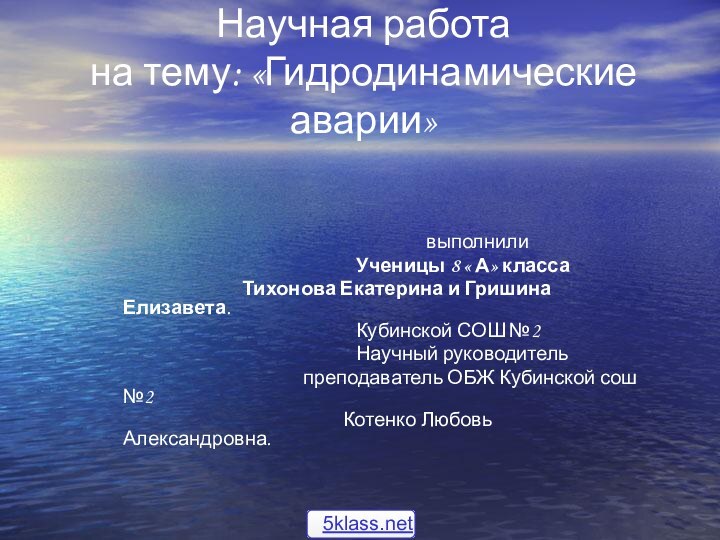 Научная работа на тему: «Гидродинамические аварии»

выполнили
Ученицы 8 « А» класса
Тихонова Екатерина и Гришина Елизавета.
Кубинской СОШ №2
Научный руководитель
преподаватель ОБЖ Кубинской сош №2
Котенко Любовь Александровна.

5klass.net